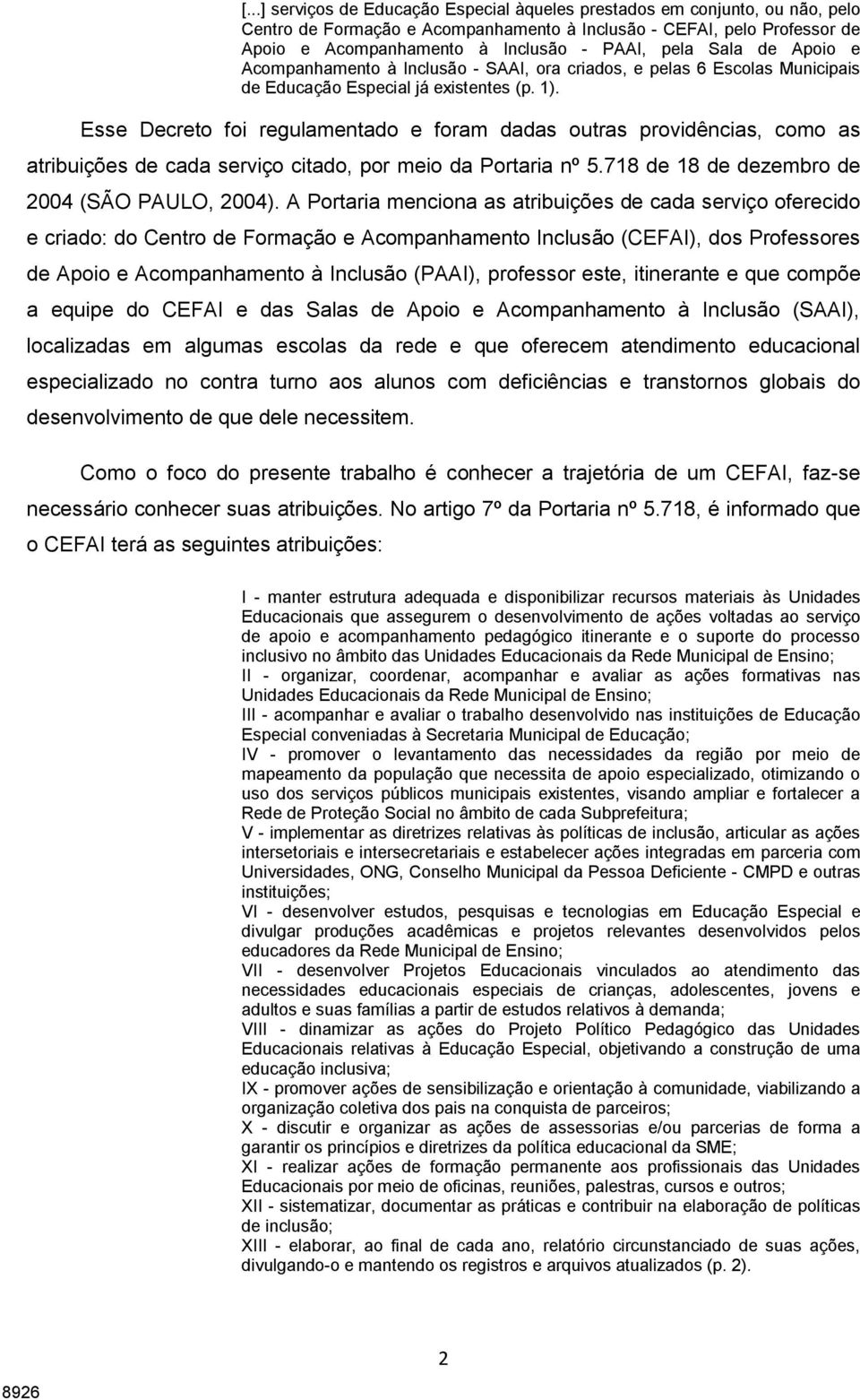 [...] serviços de Educação Especial àqueles prestados em conjunto, ou não, pelo Centro de Formação e Acompanhamento à Inclusão - CEFAI, pelo Professor de Apoio e Acompanhamento à Inclusão - PAAI, pela Sala de Apoio e Acompanhamento à Inclusão - SAAI, ora criados, e pelas 6 Escolas Municipais de Educação Especial já existentes (p. 1).

Esse Decreto foi regulamentado e foram dadas outras providências, como as atribuições de cada serviço citado, por meio da Portaria nº 5.718 de 18 de dezembro de 2004 (SÃO PAULO, 2004). A Portaria menciona as atribuições de cada serviço oferecido e criado: do Centro de Formação e Acompanhamento Inclusão (CEFAI), dos Professores de Apoio e Acompanhamento à Inclusão (PAAI), professor este, itinerante e que compõe a equipe do CEFAI e das Salas de Apoio e Acompanhamento à Inclusão (SAAI), localizadas em algumas escolas da rede e que oferecem atendimento educacional especializado no contra turno aos alunos com deficiências e transtornos globais do desenvolvimento de que dele necessitem.

Como o foco do presente trabalho é conhecer a trajetória de um CEFAI, faz-se necessário conhecer suas atribuições. No artigo 7º da Portaria nº 5.718, é informado que o CEFAI terá as seguintes atribuições:

I - manter estrutura adequada e disponibilizar recursos materiais às Unidades Educacionais que assegurem o desenvolvimento de ações voltadas ao serviço de apoio e acompanhamento pedagógico itinerante e o suporte do processo inclusivo no âmbito das Unidades Educacionais da Rede Municipal de Ensino;
II - organizar, coordenar, acompanhar e avaliar as ações formativas nas Unidades Educacionais da Rede Municipal de Ensino;
III - acompanhar e avaliar o trabalho desenvolvido nas instituições de Educação Especial conveniadas à Secretaria Municipal de Educação;
IV - promover o levantamento das necessidades da região por meio de mapeamento da população que necessita de apoio especializado, otimizando o uso dos serviços públicos municipais existentes, visando ampliar e fortalecer a Rede de Proteção Social no âmbito de cada Subprefeitura;
V - implementar as diretrizes relativas às políticas de inclusão, articular as ações intersetoriais e intersecretariais e estabelecer ações integradas em parceria com Universidades, ONG, Conselho Municipal da Pessoa Deficiente - CMPD e outras instituições;
VI - desenvolver estudos, pesquisas e tecnologias em Educação Especial e divulgar produções acadêmicas e projetos relevantes desenvolvidos pelos educadores da Rede Municipal de Ensino;
VII - desenvolver Projetos Educacionais vinculados ao atendimento das necessidades educacionais especiais de crianças, adolescentes, jovens e adultos e suas famílias a partir de estudos relativos à demanda;
VIII - dinamizar as ações do Projeto Político Pedagógico das Unidades Educacionais relativas à Educação Especial, objetivando a construção de uma educação inclusiva;
IX - promover ações de sensibilização e orientação à comunidade, viabilizando a organização coletiva dos pais na conquista de parceiros;
X - discutir e organizar as ações de assessorias e/ou parcerias de forma a garantir os princípios e diretrizes da política educacional da SME;
XI - realizar ações de formação permanente aos profissionais das Unidades Educacionais por meio de oficinas, reuniões, palestras, cursos e outros;
XII - sistematizar, documentar as práticas e contribuir na elaboração de políticas de inclusão;
XIII - elaborar, ao final de cada ano, relatório circunstanciado de suas ações, divulgando-o e mantendo os registros e arquivos atualizados (p. 2).

2

8926